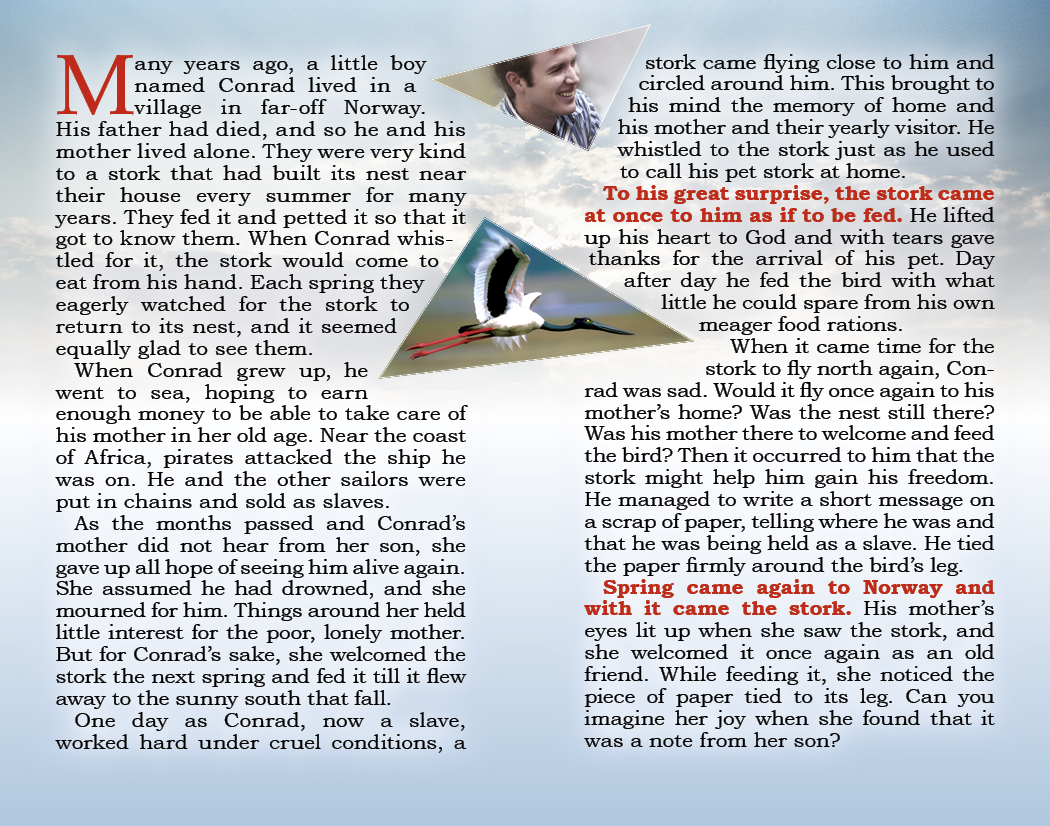 Many years ago, a little boy named Conrad lived in a village in far-off Norway. His father had died, and so he and his mother lived alone. They were very kind to a stork that had built its nest near their house every summer for many years. They fed it and petted it so that it got to know them. When Conrad whistled for it, the stork would come to eat from his hand. Each spring they eagerly watched for the stork to return to its nest, and it seemed equally glad to see them.

When Conrad grew up, he went to sea, hoping to earn enough money to be able to take care of his mother in her old age. Near the coast of Africa, pirates attacked the ship he was on. He and the other sailors were put in chains and sold as slaves.

As the months passed and Conrad's mother did not hear from her son, she gave up all hope of seeing him alive again. She assumed he had drowned, and she mourned for him. Things around her held little interest for the poor, lonely mother. But for Conrad's sake, she welcomed the stork the next spring and fed it till it flew away to the sunny south that fall.

One day as Conrad, now a slave, worked hard under cruel conditions, a stork came flying close to him and circled around him. This brought to his mind the memory of home and his mother and their yearly visitor. He whistled to the stork just as he used to call his pet stork at home.

To his great surprise, the stork came at once to him as if to be fed. He lifted up his heart to God and with tears gave thanks for the arrival of his pet. Day after day he fed the bird with what little he could spare from his own meager food rations.

When it came time for the stork to fly north again, Conrad was sad. Would it fly once again to his mother's home? Was the nest still there? Was his mother there to welcome and feed the bird? Then it occurred to him that the stork might help him gain his freedom. He managed to write a short message on a scrap of paper, telling where he was and that he was being held as a slave. He tied the paper firmly around the bird's leg.

Spring came again to Norway and with it came the stork. His mother's eyes lit up when she saw the stork, and she welcomed it once again as an old friend. While feeding it, she noticed the piece of paper tied to its leg. Can you imagine her joy when she found that it was a note from her son?